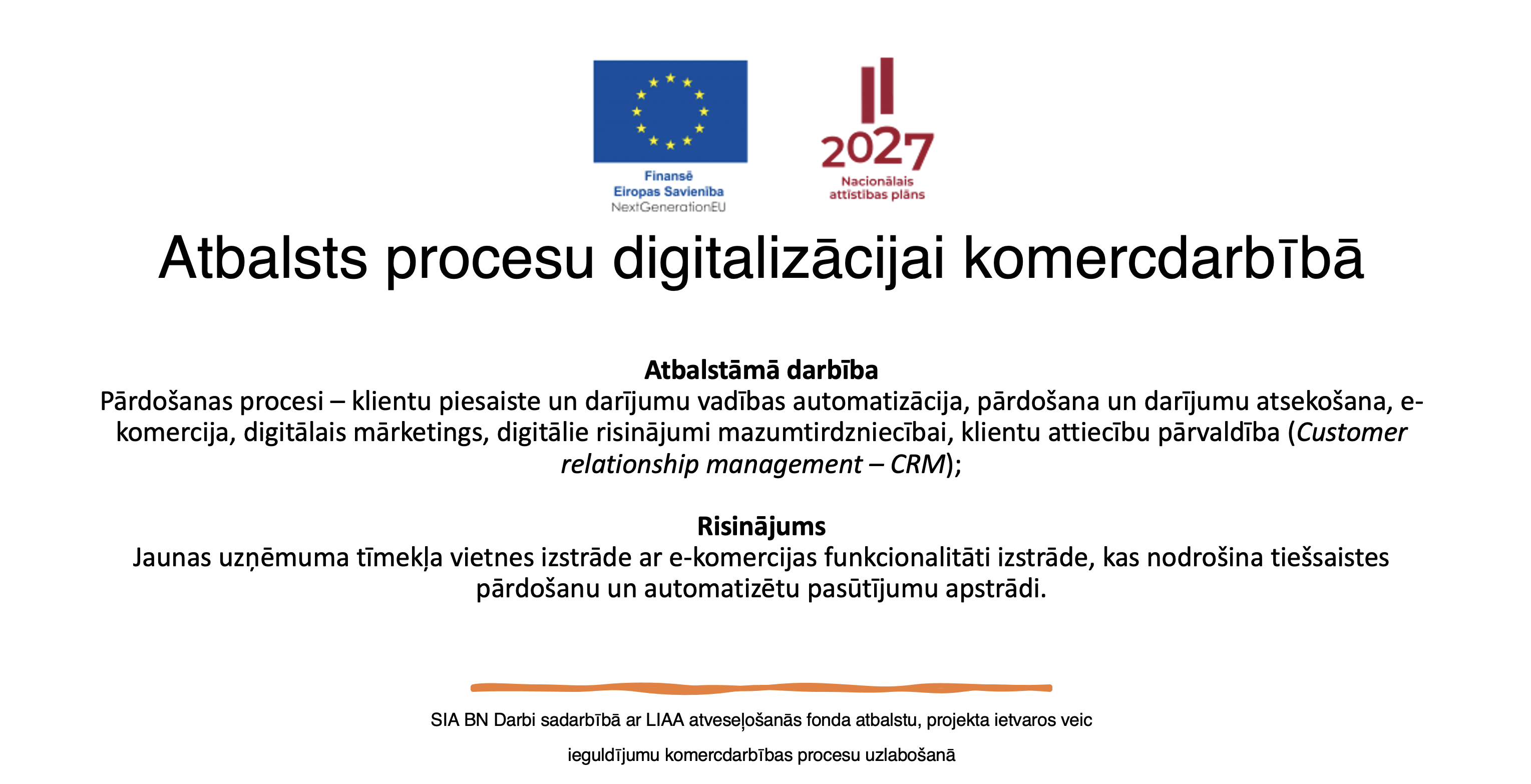 Finansē
Eiropas Savienība
NextGenerationEU

2027
Nacionālais
attīstības plāns

Atbalsts procesu digitalizācijai komercdarbībā

Atbalstāmā darbība
Pārdošanas procesi – klientu piesaiste un darījumu vadības automatizācija, pārdošana un darījumu atsekošana, e-komercija, digitālais mārketings, digitālie risinājumi mazumtirdzniecībai, klientu attiecību pārvaldība (Customer relationship management – CRM);

Risinājums
Jaunas uzņēmuma tīmekļa vietnes izstrāde ar e-komercijas funkcionalitāti izstrāde, kas nodrošina tiešsaistes pārdošanu un automatizētu pasūtījumu apstrādi.

SIA BN Darbi sadarbībā ar LIAA atveseļošanās fonda atbalstu, projekta ietvaros veic

ieguldījumu komercdarbības procesu uzlabošanā